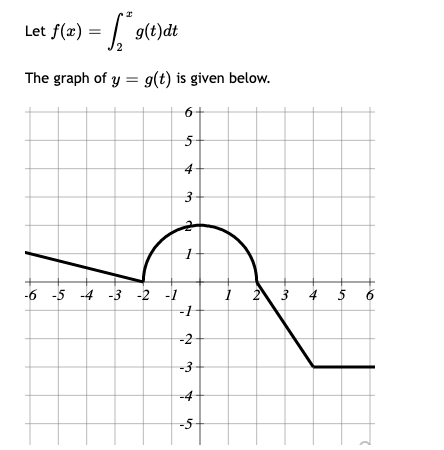 Let $f(x) = \int_{2}^{x} g(t)dt$

The graph of $y = g(t)$ is given below.

6
5
4
3
2
1
-6 -5 -4 -3 -2 -1 1 2 3 4 5 6
-1
-2
-3
-4
-5